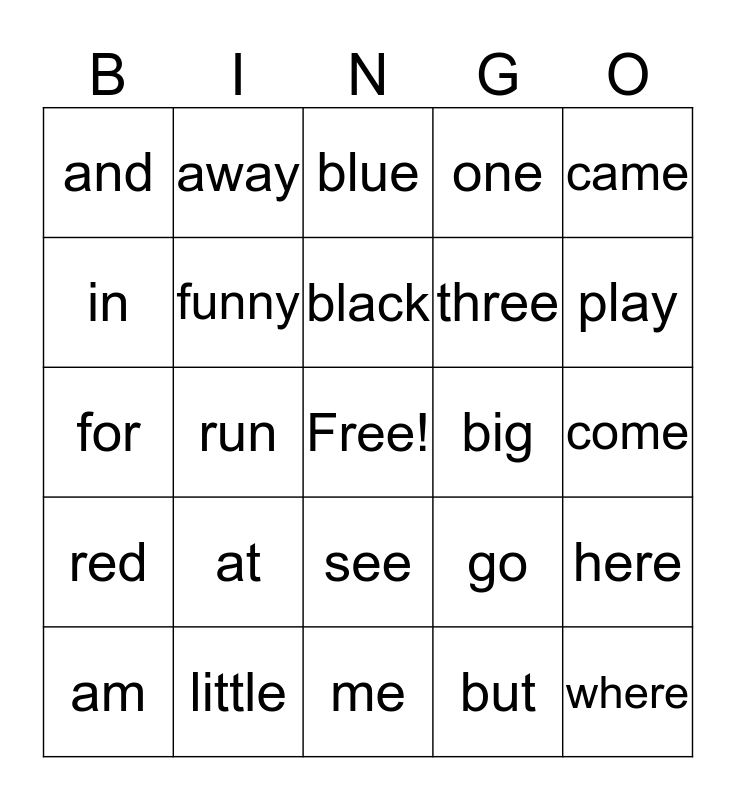 | B | I | N | G | O |
|---|---|---|---|---|
| and | away | blue | one | came |
| in | funny | black | three | play |
| for | run | Free! | big | come |
| red | at | see | go | here |
| am | little | me | but | where |